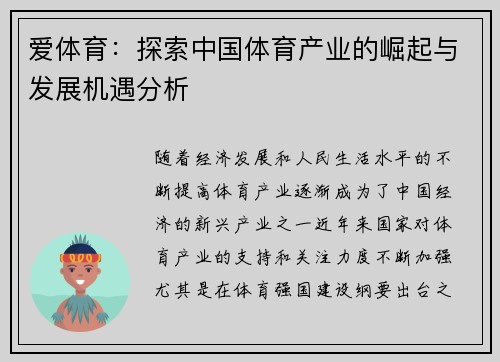 爱体育：探索中国体育产业的崛起与发展机遇分析

随着经济发展和人民生活水平的不断提高体育产业逐渐成为了中国经济的新兴产业之一近年来国家对体育产业的支持和关注力度不断加强尤其是在体育强国建设纲要出台之